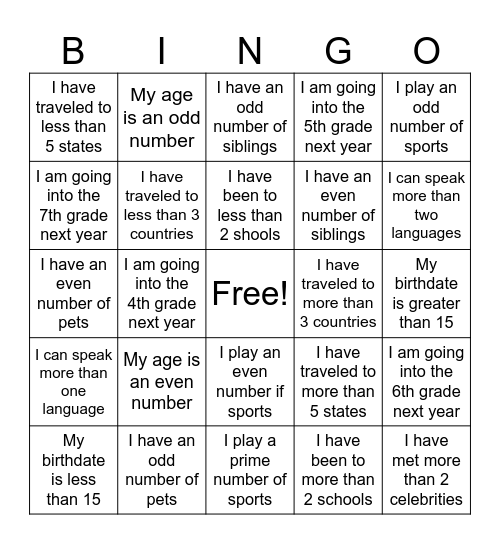 | B | I | N | G | O |
|---|---|---|---|---|
| I have traveled to less than 5 states | My age is an odd number | I have an odd number of siblings | I am going into the 5th grade next year | I play an odd number of sports |
| I am going into the 7th grade next year | I have traveled to less than 3 countries | I have been to less than 2 shools | I have an even number of siblings | I can speak more than two languages |
| I have an even number of pets | I am going into the 4th grade next year | Free! | I have traveled to more than 3 countries | My birthdate is greater than 15 |
| I can speak more than one language | My age is an even number | I play an even number if sports | I have traveled to more than 5 states | I am going into the 6th grade next year |
| My birthdate is less than 15 | I have an odd number of pets | I play a prime number of sports | I have been to more than 2 schools | I have met more than 2 celebrities |